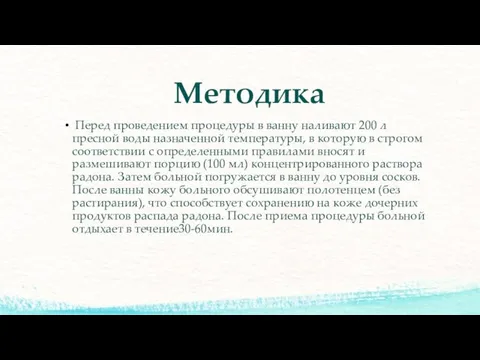 Методика

• Перед проведением процедуры в ванну наливают 200 л пресной воды назначенной температуры, в которую в строгом соответствии с определенными правилами вносят и размешивают порцию (100 мл) концентрированного раствора радона. Затем больной погружается в ванну до уровня сосков. После ванны кожу больного обсушивают полотенцем (без растирания), что способствует сохранению на коже дочерних продуктов распада радона. После приема процедуры больной отдыхает в течение30-60мин.